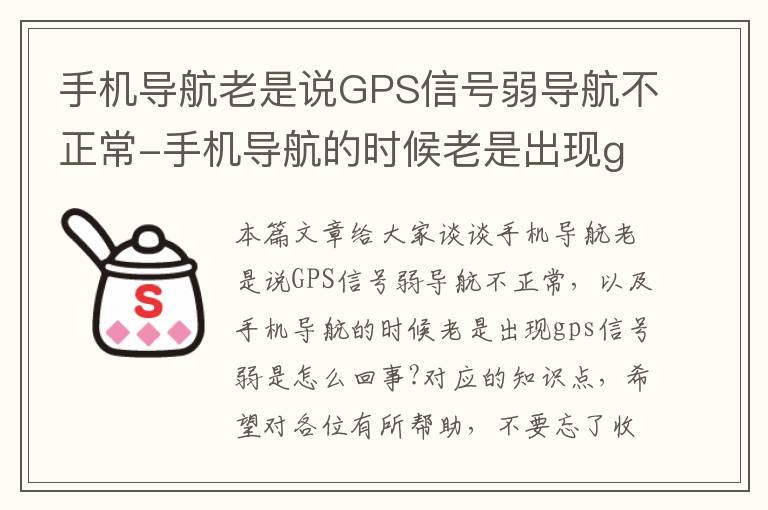 手机导航老是说GPS信号弱导航不正常-手机导航的时候老是出现g

S

本篇文章给大家谈谈手机导航老是说GPS信号弱导航不正常，以及手机导航的时候老是出现gps信号弱是怎么回事?对应的知识点，希望对各位有所帮助，不要忘了收